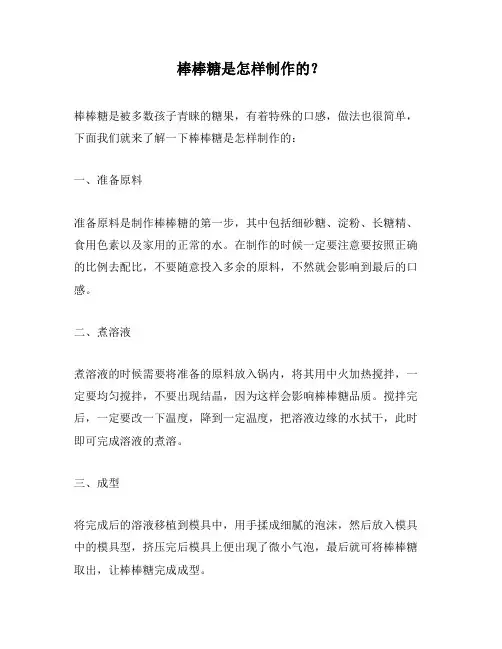 棒棒糖是怎样制作的？

棒棒糖是被多数孩子青睐的糖果，有着特殊的口感，做法也很简单，下面我们就来了解一下棒棒糖是怎样制作的：

一、准备原料

准备原料是制作棒棒糖的第一步，其中包括细砂糖、淀粉、长糖精、食用色素以及家用的正常的水。在制作的时候一定要注意要按照正确的比例去配比，不要随意投入多余的原料，不然就会影响到最后的口感。

二、煮溶液

煮溶液的时候需要将准备的原料放入锅内，将其用中火加热搅拌，一定要均匀搅拌，不要出现结晶，因为这样会影响棒棒糖品质。搅拌完后，一定要改一下温度，降到一定温度，把溶液边缘的水拭干，此时即可完成溶液的煮溶。

三、成型

将完成后的溶液移植到模具中，用手揉成细腻的泡沫，然后放入模具中的模具型，挤压完后模具上便出现了微小气泡，最后就可将棒棒糖取出，让棒棒糖完成成型。